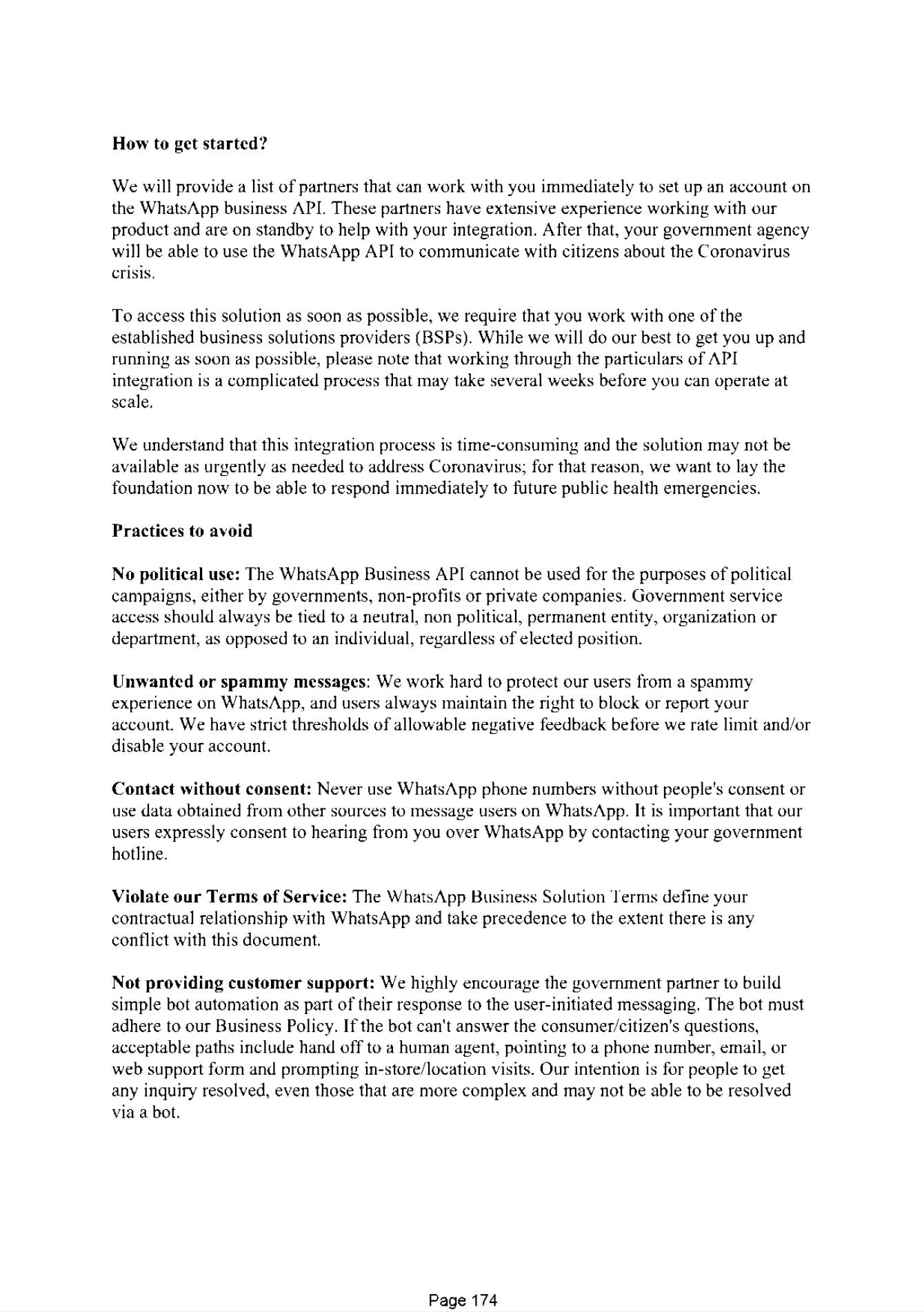 How to get started?

We will provide a list of partners that can work with you immediately to set up an account on the WhatsApp business API. These partners have extensive experience working with our product and are on standby to help with your integration. After that, your government agency will be able to use the WhatsApp API to communicate with citizens about the Coronavirus crisis.

To access this solution as soon as possible, we require that you work with one of the established business solutions providers (BSPs). While we will do our best to get you up and running as soon as possible, please note that working through the particulars of API integration is a complicated process that may take several weeks before you can operate at scale.

We understand that this integration process is time-consuming and the solution may not be available as urgently as needed to address Coronavirus; for that reason, we want to lay the foundation now to be able to respond immediately to future public health emergencies.

Practices to avoid

No political use: The WhatsApp Business API cannot be used for the purposes of political campaigns, either by governments, non-profits or private companies. Government service access should always be tied to a neutral, non political, permanent entity, organization or department, as opposed to an individual, regardless of elected position.

Unwanted or spammy messages: We work hard to protect our users from a spammy experience on WhatsApp, and users always maintain the right to block or report your account. We have strict thresholds of allowable negative feedback before we rate limit and/or disable your account.

Contact without consent: Never use WhatsApp phone numbers without people's consent or use data obtained from other sources to message users on WhatsApp. It is important that our users expressly consent to hearing from you over WhatsApp by contacting your government hotline.

Violate our Terms of Service: The WhatsApp Business Solution Terms define your contractual relationship with WhatsApp and take precedence to the extent there is any conflict with this document.

Not providing customer support: We highly encourage the government partner to build simple bot automation as part of their response to the user-initiated messaging. The bot must adhere to our Business Policy. If the bot can't answer the consumer/citizen's questions, acceptable paths include hand off to a human agent, pointing to a phone number, email, or web support form and prompting in-store/location visits. Our intention is for people to get any inquiry resolved, even those that are more complex and may not be able to be resolved via a bot.

Page 174